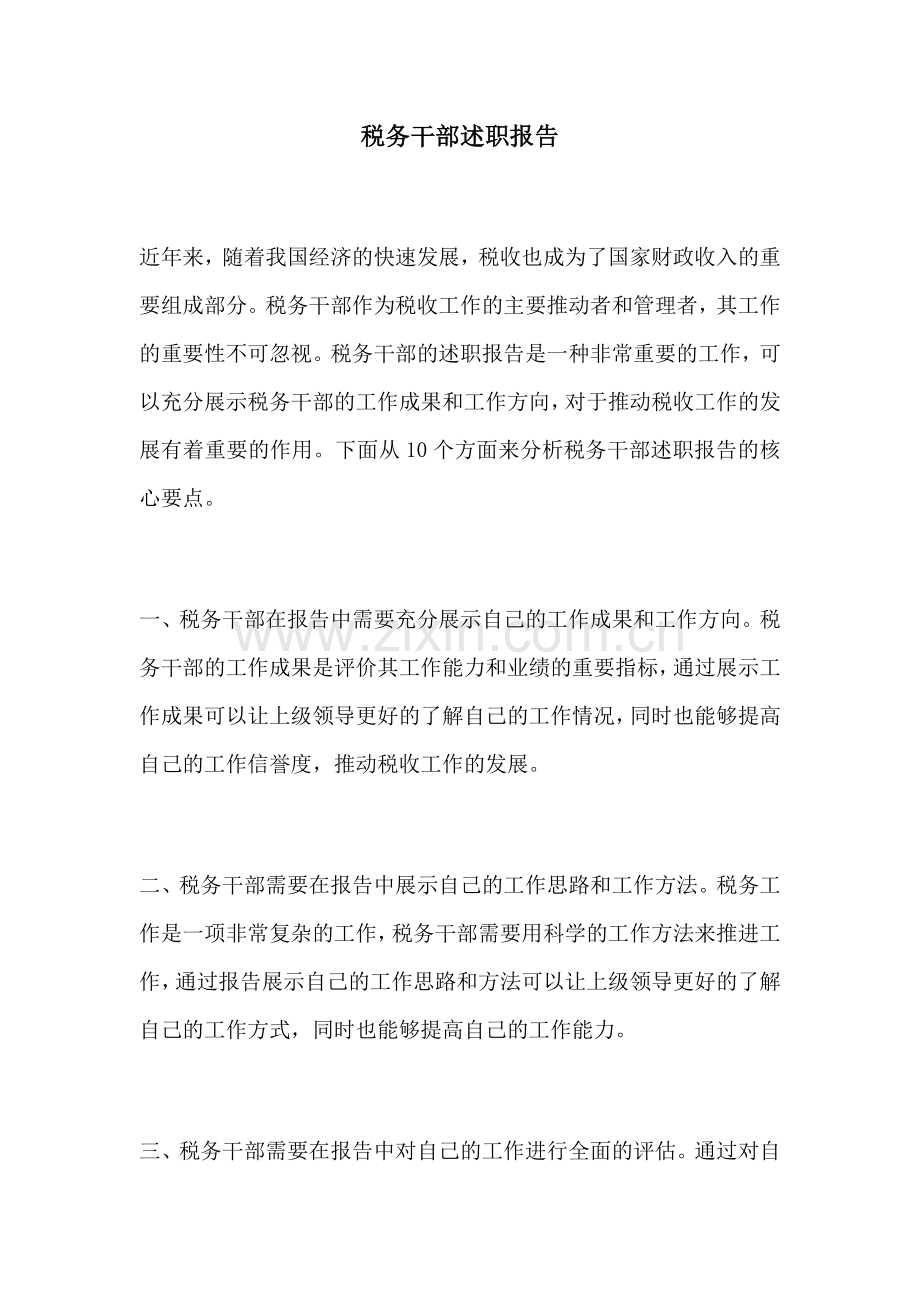 税务干部述职报告

近年来，随着我国经济的快速发展，税收也成为了国家财政收入的重要组成部分。税务干部作为税收工作的主要推动者和管理者，其工作的重要性不可忽视。税务干部的述职报告是一种非常重要的工作，可以充分展示税务干部的工作成果和工作方向，对于推动税收工作的发展有着重要的作用。下面从10个方面来分析税务干部述职报告的核心要点。

一、税务干部在报告中需要充分展示自己的工作成果和工作方向。税务干部的工作成果是评价其工作能力和业绩的重要指标，通过展示工作成果可以让上级领导更好的了解自己的工作情况，同时也能够提高自己的工作信誉度，推动税收工作的发展。

二、税务干部需要在报告中展示自己的工作思路和工作方法。税务工作是一项非常复杂的工作，税务干部需要用科学的工作方法来推进工作，通过报告展示自己的工作思路和方法可以让上级领导更好的了解自己的工作方式，同时也能够提高自己的工作能力。

三、税务干部需要在报告中对自己的工作进行全面的评估。通过对自

www.zixin.com.cn